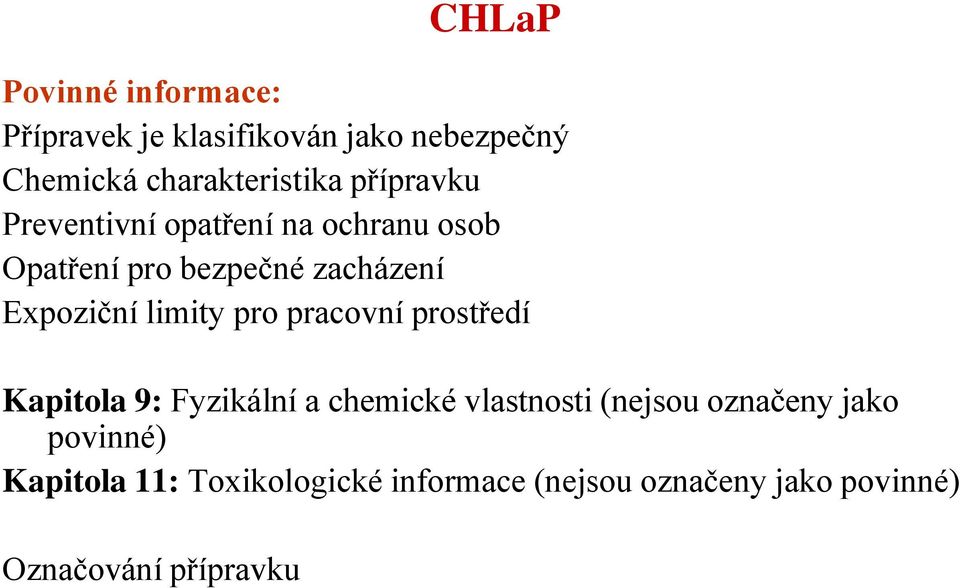 CHLaP

Povinné informace:
Přípravek je klasifikován jako nebezpečný
Chemická charakteristika přípravku
Preventivní opatření na ochranu osob
Opatření pro bezpečné zacházení
Expoziční limity pro pracovní prostředí

Kapitola 9: Fyzikální a chemické vlastnosti (nejsou označeny jako povinné)
Kapitola 11: Toxikologické informace (nejsou označeny jako povinné)

Označování přípravku